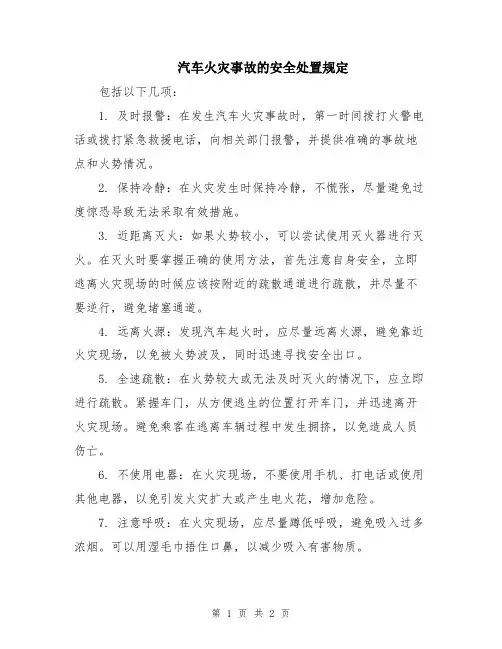 汽车火灾事故的安全处置规定

包括以下几项：

1. 及时报警：在发生汽车火灾事故时，第一时间拨打火警电话或拨打紧急救援电话，向相关部门报警，并提供准确的事故地点和火势情况。

2. 保持冷静：在火灾发生时保持冷静，不慌张，尽量避免过度惊恐导致无法采取有效措施。

3. 近距离灭火：如果火势较小，可以尝试使用灭火器进行灭火。在灭火时要掌握正确的使用方法，首先注意自身安全，立即逃离火灾现场的时候应该按附近的疏散通道进行疏散，并尽量不要逆行，避免堵塞通道。

4. 远离火源：发现汽车起火时，应尽量远离火源，避免靠近火灾现场，以免被火势波及，同时迅速寻找安全出口。

5. 全速疏散：在火势较大或无法及时灭火的情况下，应立即进行疏散。紧握车门，从方便逃生的位置打开车门，并迅速离开火灾现场。避免乘客在逃离车辆过程中发生拥挤，以免造成人员伤亡。

6. 不使用电器：在火灾现场，不要使用手机、打电话或使用其他电器，以免引发火灾扩大或产生电火花，增加危险。

7. 注意呼吸：在火灾现场，应尽量蹲低呼吸，避免吸入过多浓烟。可以用湿毛巾捂住口鼻，以减少吸入有害物质。

第 1 页 共 2 页